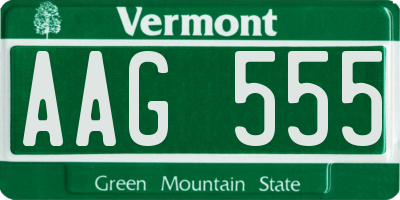 Vermont

AAG 555

Green Mountain State